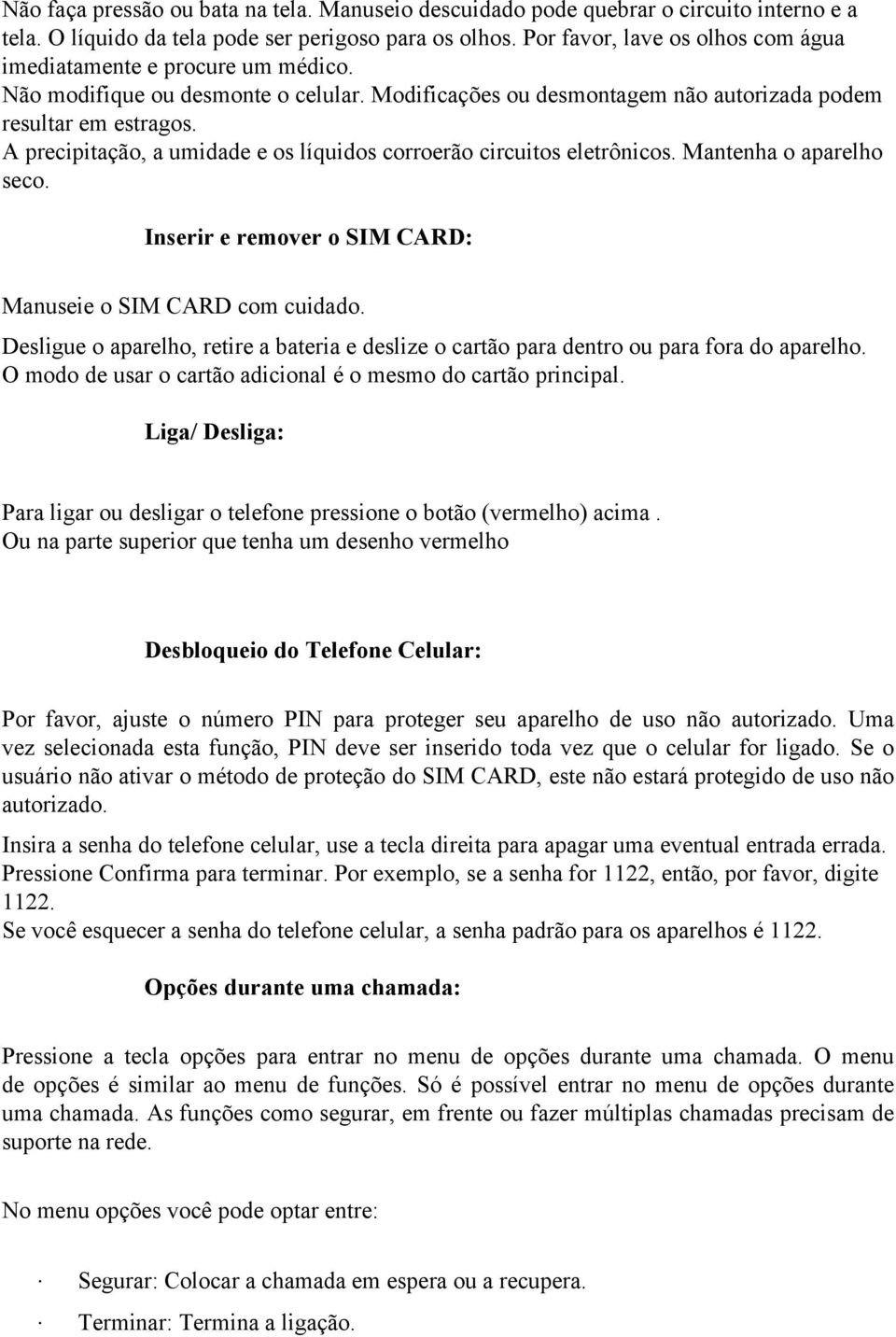 Não faça pressão ou bata na tela. Manuseio descuidado pode quebrar o circuito interno e a tela. O líquido da tela pode ser perigoso para os olhos. Por favor, lave os olhos com água imediatamente e procure um médico.
Não modifique ou desmonte o celular. Modificações ou desmontagem não autorizada podem resultar em estragos.
A precipitação, a umidade e os líquidos corroerão circuitos eletrônicos. Mantenha o aparelho seco.

Inserir e remover o SIM CARD:

Manuseie o SIM CARD com cuidado.

Desligue o aparelho, retire a bateria e deslize o cartão para dentro ou para fora do aparelho. O modo de usar o cartão adicional é o mesmo do cartão principal.

Liga/ Desliga:

Para ligar ou desligar o telefone pressione o botão (vermelho) acima . Ou na parte superior que tenha um desenho vermelho

Desbloqueio do Telefone Celular:

Por favor, ajuste o número PIN para proteger seu aparelho de uso não autorizado. Uma vez selecionada esta função, PIN deve ser inserido toda vez que o celular for ligado. Se o usuário não ativar o método de proteção do SIM CARD, este não estará protegido de uso não autorizado.

Insira a senha do telefone celular, use a tecla direita para apagar uma eventual entrada errada. Pressione Confirma para terminar. Por exemplo, se a senha for 1122, então, por favor, digite 1122.
Se você esquecer a senha do telefone celular, a senha padrão para os aparelhos é 1122.

Opções durante uma chamada:

Pressione a tecla opções para entrar no menu de opções durante uma chamada. O menu de opções é similar ao menu de funções. Só é possível entrar no menu de opções durante uma chamada. As funções como segurar, em frente ou fazer múltiplas chamadas precisam de suporte na rede.

No menu opções você pode optar entre:

· Segurar: Colocar a chamada em espera ou a recupera.

· Terminar: Termina a ligação.